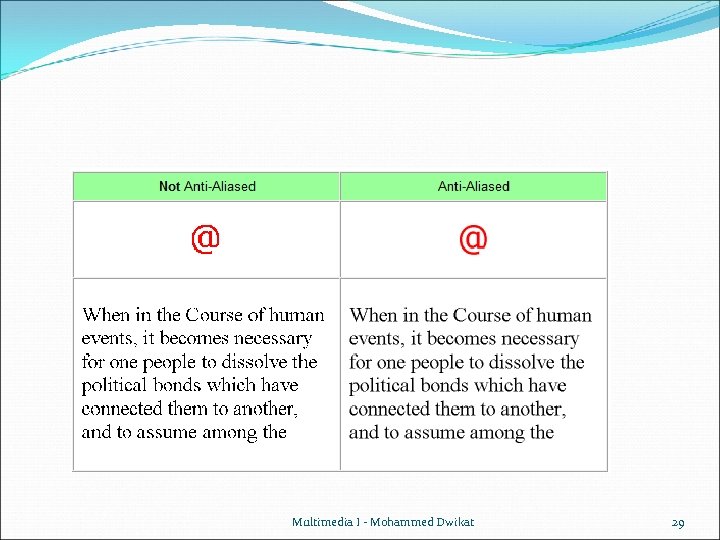 | Not Anti-Aliased | Anti-Aliased |
|---|---|
| @ | @ |
| When in the Course of human events, it becomes necessary for one people to dissolve the political bonds which have connected them to another, and to assume among the | When in the Course of human events, it becomes necessary for one people to dissolve the political bonds which have connected them to another, and to assume among the |

Multimedia I - Mohammed Dwikat

29